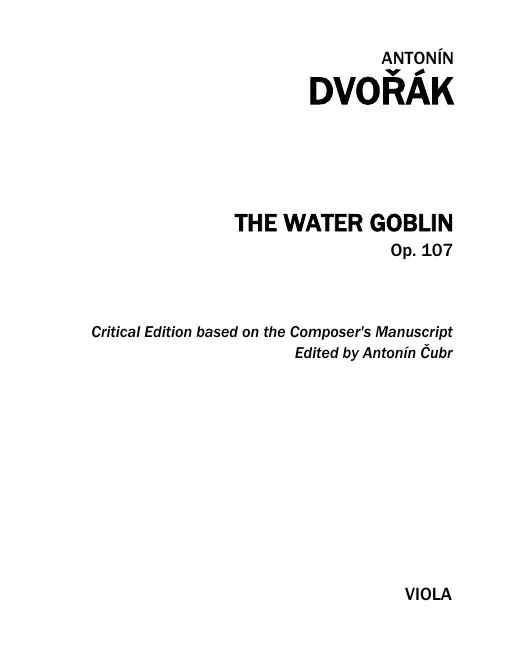 ANTONÍN
DVOŘÁK

THE WATER GOBLIN
Op. 107

Critical Edition based on the Composer's Manuscript
Edited by Antonín Čubr

VIOLA